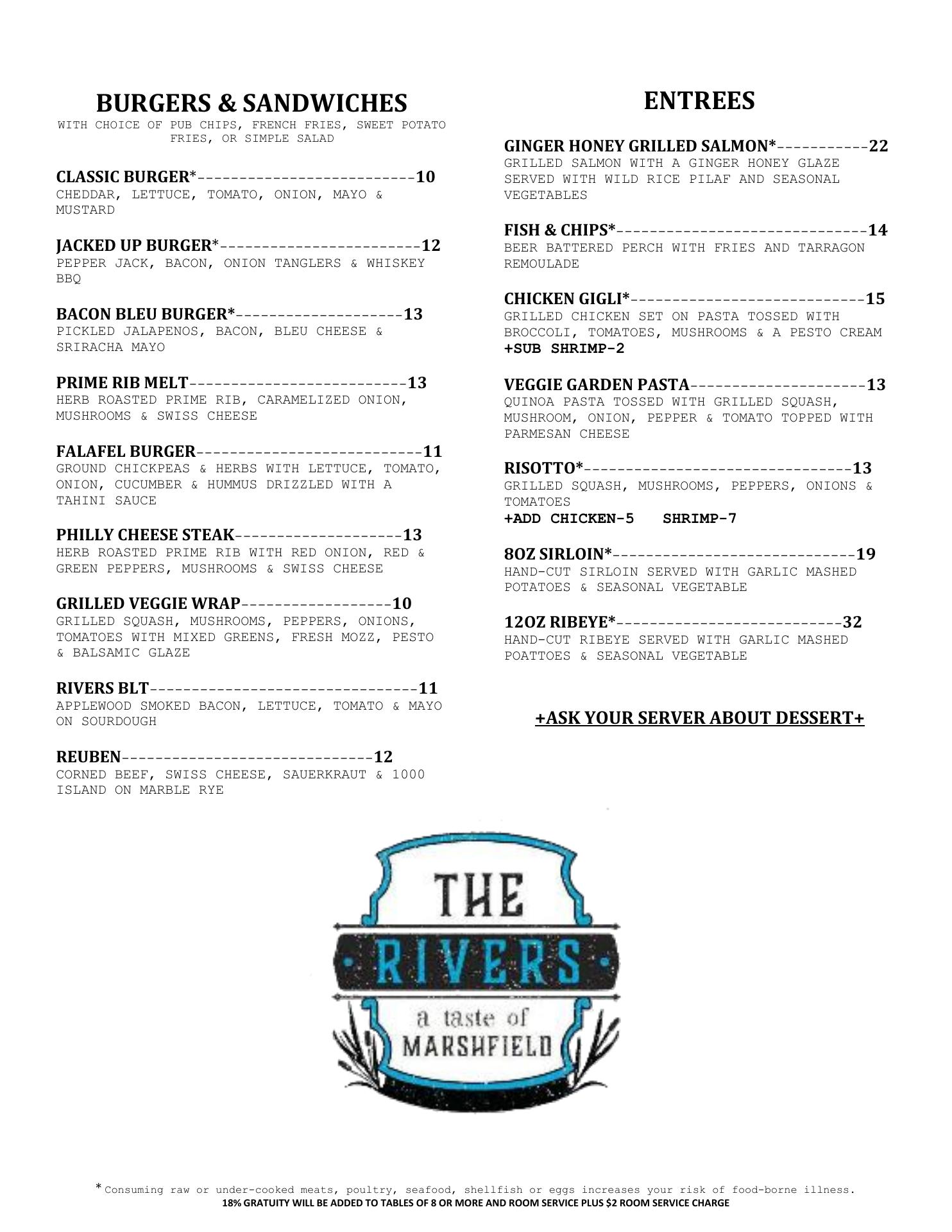 BURGERS & SANDWICHES
WITH CHOICE OF PUB CHIPS, FRENCH FRIES, SWEET POTATO FRIES, OR SIMPLE SALAD

CLASSIC BURGER*--------------------------10
CHEDDAR, LETTUCE, TOMATO, ONION, MAYO & MUSTARD

JACKED UP BURGER*------------------------12
PEPPER JACK, BACON, ONION TANGLERS & WHISKEY BBQ

BACON BLEU BURGER*--------------------13
PICKLED JALAPENOS, BACON, BLEU CHEESE & SRIRACHA MAYO

PRIME RIB MELT--------------------------13
HERB ROASTED PRIME RIB, CARAMELIZED ONION, MUSHROOMS & SWISS CHEESE

FALAFEL BURGER---------------------------11
GROUND CHICKPEAS & HERBS WITH LETTUCE, TOMATO, ONION, CUCUMBER & HUMMUS DRIZZLED WITH A TAHINI SAUCE

PHILLY CHEESE STEAK--------------------13
HERB ROASTED PRIME RIB WITH RED ONION, RED & GREEN PEPPERS, MUSHROOMS & SWISS CHEESE

GRILLED VEGGIE WRAP------------------10
GRILLED SQUASH, MUSHROOMS, PEPPERS, ONIONS, TOMATOES WITH MIXED GREENS, FRESH MOZZ, PESTO & BALSAMIC GLAZE

RIVERS BLT--------------------------------11
APPLEWOOD SMOKED BACON, LETTUCE, TOMATO & MAYO ON SOURDOUGH

REUBEN------------------------------12
CORNED BEEF, SWISS CHEESE, SAUERKRAUT & 1000 ISLAND ON MARBLE RYE

ENTREES

GINGER HONEY GRILLED SALMON*-----------22
GRILLED SALMON WITH A GINGER HONEY GLAZE SERVED WITH WILD RICE PILAF AND SEASONAL VEGETABLES

FISH & CHIPS*------------------------------14
BEER BATTERED PERCH WITH FRIES AND TARRAGON REMOULADE

CHICKEN GIGLI*----------------------------15
GRILLED CHICKEN SET ON PASTA TOSSED WITH BROCCOLI, TOMATOES, MUSHROOMS & A PESTO CREAM
+SUB SHRIMP-2

VEGGIE GARDEN PASTA---------------------13
QUINOA PASTA TOSSED WITH GRILLED SQUASH, MUSHROOM, ONION, PEPPER & TOMATO TOPPED WITH PARMESAN CHEESE

RISOTTO*--------------------------------13
GRILLED SQUASH, MUSHROOMS, PEPPERS, ONIONS & TOMATOES
+ADD CHICKEN-5 SHRIMP-7

8OZ SIRLOIN*-----------------------------19
HAND-CUT SIRLOIN SERVED WITH GARLIC MASHED POTATOES & SEASONAL VEGETABLE

12OZ RIBEYE*---------------------------32
HAND-CUT RIBEYE SERVED WITH GARLIC MASHED POATTOES & SEASONAL VEGETABLE

+ASK YOUR SERVER ABOUT DESSERT+

THE RIVERS a taste of MARSHFIELD

*Consuming raw or under-cooked meats, poultry, seafood, shellfish or eggs increases your risk of food-borne illness.
18% GRATUITY WILL BE ADDED TO TABLES OF 8 OR MORE AND ROOM SERVICE PLUS $2 ROOM SERVICE CHARGE